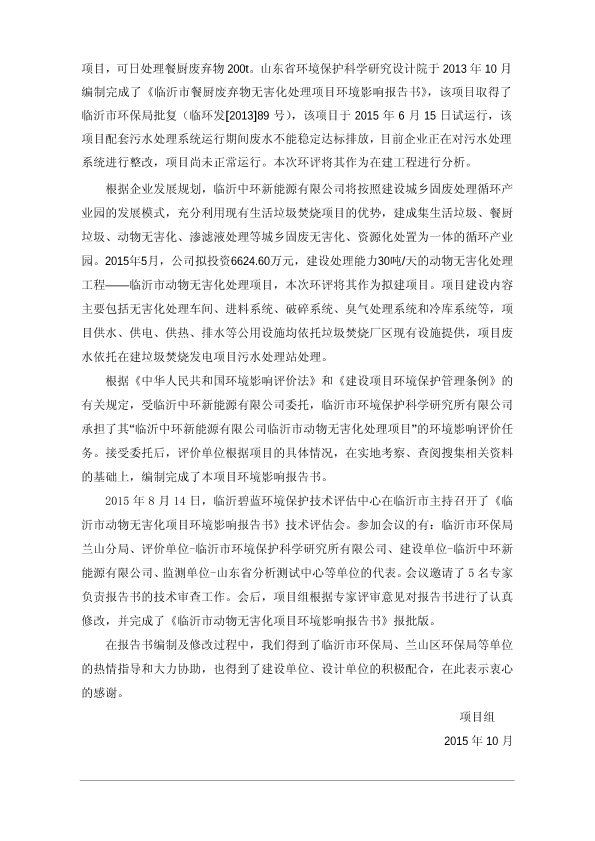 项目，可日处理餐厨废弃物 200t。山东省环境保护科学研究设计院于 2013 年 10 月编制完成了《临沂市餐厨废弃物无害化处理项目环境影响报告书》，该项目取得了临沂市环保局批复（临环发[2013]89 号），该项目于 2015 年 6 月 15 日试运行，该项目配套污水处理系统运行期间废水不能稳定达标排放，目前企业正在对污水处理系统进行整改，项目尚未正常运行。本次环评将其作为在建工程进行分析。

根据企业发展规划，临沂中环新能源有限公司将按照建设城乡固废处理循环产业园的发展模式，充分利用现有生活垃圾焚烧项目的优势，建成集生活垃圾、餐厨垃圾、动物无害化、渗滤液处理等城乡固废无害化、资源化处置为一体的循环产业园。2015年5月，公司拟投资6624.60万元，建设处理能力30吨/天的动物无害化处理工程——临沂市动物无害化处理项目，本次环评将其作为拟建项目。项目建设内容主要包括无害化处理车间、进料系统、破碎系统、臭气处理系统和冷库系统等，项目供水、供电、供热、排水等公用设施均依托垃圾焚烧厂区现有设施提供，项目废水依托在建垃圾焚烧发电项目污水处理站处理。

根据《中华人民共和国环境影响评价法》和《建设项目环境保护管理条例》的有关规定，受临沂中环新能源有限公司委托，临沂市环境保护科学研究所有限公司承担了其“临沂中环新能源有限公司临沂市动物无害化处理项目”的环境影响评价任务。接受委托后，评价单位根据项目的具体情况，在实地考察、查阅搜集相关资料的基础上，编制完成了本项目环境影响报告书。

2015 年 8 月 14 日，临沂碧蓝环境保护技术评估中心在临沂市主持召开了《临沂市动物无害化项目环境影响报告书》技术评估会。参加会议的有：临沂市环保局兰山分局、评价单位-临沂市环境保护科学研究所有限公司、建设单位-临沂中环新能源有限公司、监测单位-山东省分析测试中心等单位的代表。会议邀请了 5 名专家负责报告书的技术审查工作。会后，项目组根据专家评审意见对报告书进行了认真修改，并完成了《临沂市动物无害化项目环境影响报告书》报批版。

在报告书编制及修改过程中，我们得到了临沂市环保局、兰山区环保局等单位的热情指导和大力协助，也得到了建设单位、设计单位的积极配合，在此表示衷心的感谢。

项目组

2015 年 10 月